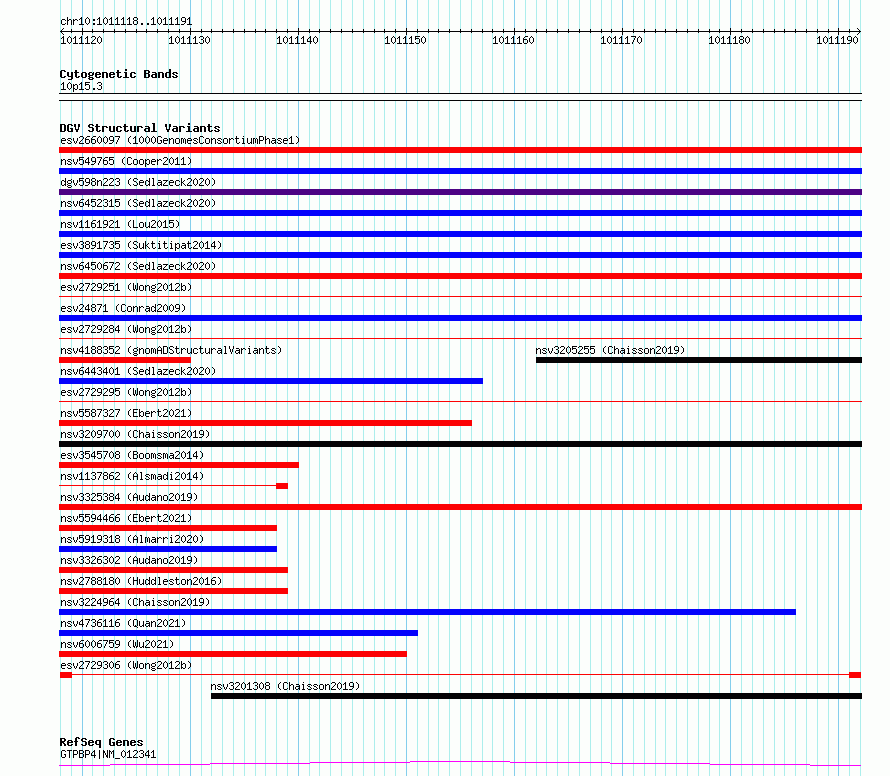 chr10:1011118..1011191

1011120 1011130 1011140 1011150 1011160 1011170 1011180 1011190

Cytogenetic Bands
10p15.3

DGV Structural Variants
esv2660097 (1000GenomesConsortiumPhase1)
nsv549765 (Cooper2011)
dgv598n223 (Sedlazeck2020)
nsv6452315 (Sedlazeck2020)
nsv1161921 (Lou2015)
esv3891735 (Suktitipat2014)
nsv6450672 (Sedlazeck2020)
esv2729251 (Wong2012b)
esv24871 (Conrad2009)
esv2729284 (Wong2012b)
nsv4188352 (gnomADStructuralVariants)
nsv3205255 (Chaisson2019)
nsv6443401 (Sedlazeck2020)
esv2729295 (Wong2012b)
nsv5587327 (Ebert2021)
nsv3209700 (Chaisson2019)
esv3545708 (Boomsma2014)
nsv1137862 (Alsmadi2014)
nsv3325384 (Audano2019)
nsv5594466 (Ebert2021)
nsv5919318 (Almarri2020)
nsv3326302 (Audano2019)
nsv2788180 (Huddleston2016)
nsv3224964 (Chaisson2019)
nsv4736116 (Quan2021)
nsv6006759 (Wu2021)
esv2729306 (Wong2012b)
nsv3201308 (Chaisson2019)

RefSeq Genes
GTPBP4|NM_012341